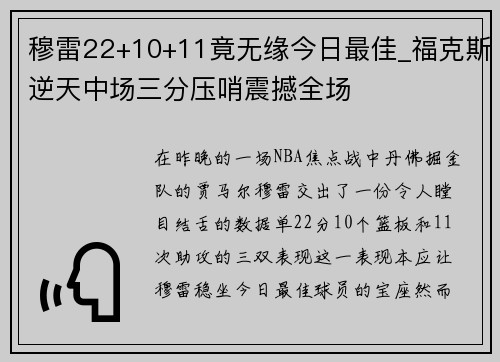 穆雷22+10+11竟无缘今日最佳_福克斯逆天中场三分压哨震撼全场

在昨晚的一场NBA焦点战中丹佛掘金队的贾马尔穆雷交出了一份令人瞠目结舌的数据单22分10个篮板和11次助攻的三双表现这一表现本应让穆雷稳坐今日最佳球员的宝座然而